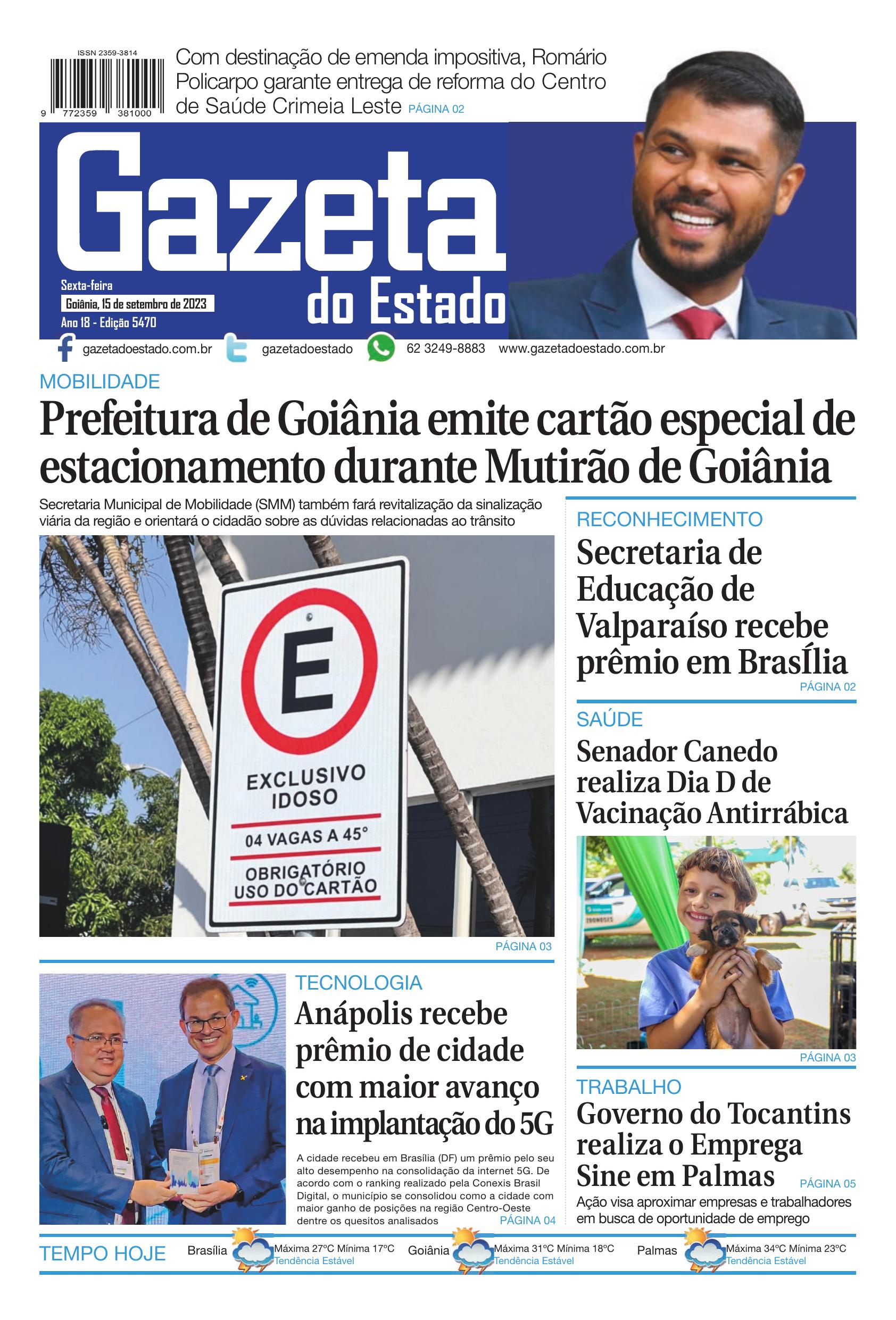 ISSN 2359-3814

9 772359 381000

Com destinação de emenda impositiva, Romário Policarpo garante entrega de reforma do Centro de Saúde Crimeia Leste PÁGINA 02

Gazeta do Estado

Sexta-feira
Goiânia, 15 de setembro de 2023
Ano 18 - Edição 5470

gazetadoestado.com.br gazetadoestado 62 3249-8883 www.gazetadoestado.com.br

MOBILIDADE

Prefeitura de Goiânia emite cartão especial de estacionamento durante Mutirão de Goiânia

Secretaria Municipal de Mobilidade (SMM) também fará revitalização da sinalização viária da região e orientará o cidadão sobre as dúvidas relacionadas ao trânsito

E
EXCLUSIVO
IDOSO
04 VAGAS A 45°
OBRIGATÓRIO
USO DO CARTÃO

PÁGINA 03

TECNOLOGIA

Anápolis recebe prêmio de cidade com maior avanço na implantação do 5G

A cidade recebeu em Brasília (DF) um prêmio pelo seu alto desempenho na consolidação da internet 5G. De acordo com o ranking realizado pela Conexis Brasil Digital, o município se consolidou como a cidade com maior ganho de posições na região Centro-Oeste dentre os quesitos analisados PÁGINA 04

RECONHECIMENTO

Secretaria de Educação de Valparaíso recebe prêmio em BrasÍlia

PÁGINA 02

SAÚDE

Senador Canedo realiza Dia D de Vacinação Antirrábica

PÁGINA 03

TRABALHO

Governo do Tocantins realiza o Emprega Sine em Palmas PÁGINA 05

Ação visa aproximar empresas e trabalhadores em busca de oportunidade de emprego

TEMPO HOJE Brasília Máxima 27°C Mínima 17°C Tendência Estável Goiânia Máxima 31°C Mínima 18°C Tendência Estável Palmas Máxima 34°C Mínima 23°C Tendência Estável